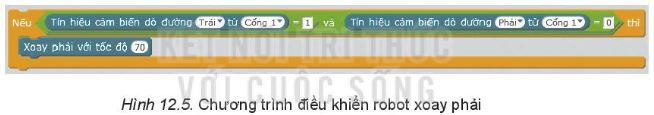 Nếu Tín hiệu cảm biến dò đường Trái từ Cổng 1 = 1 và Tín hiệu cảm biến dò đường Phải từ Cổng 1 = 0 thì

Xoay phải với tốc độ 70

KẾT NỐI TRI THỨC VỚI CUỘC SỐNG

Hình 12.5. Chương trình điều khiển robot xoay phải